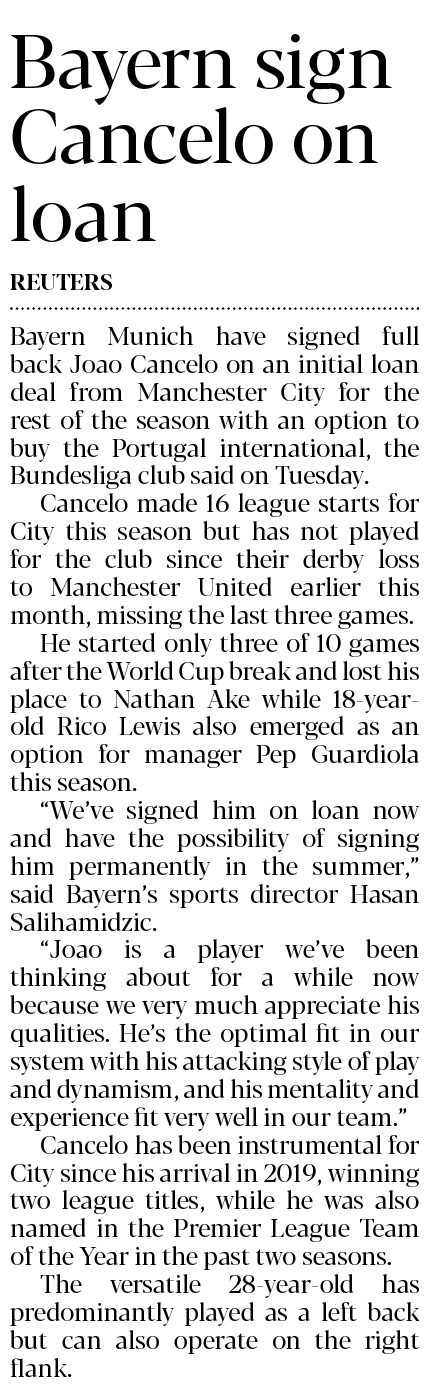 Bayern sign Cancelo on loan

REUTERS

Bayern Munich have signed full back Joao Cancelo on an initial loan deal from Manchester City for the rest of the season with an option to buy the Portugal international, the Bundesliga club said on Tuesday.

Cancelo made 16 league starts for City this season but has not played for the club since their derby loss to Manchester United earlier this month, missing the last three games.

He started only three of 10 games after the World Cup break and lost his place to Nathan Ake while 18-year-old Rico Lewis also emerged as an option for manager Pep Guardiola this season.

"We've signed him on loan now and have the possibility of signing him permanently in the summer," said Bayern's sports director Hasan Salihamidzic.

"Joao is a player we've been thinking about for a while now because we very much appreciate his qualities. He's the optimal fit in our system with his attacking style of play and dynamism, and his mentality and experience fit very well in our team."

Cancelo has been instrumental for City since his arrival in 2019, winning two league titles, while he was also named in the Premier League Team of the Year in the past two seasons.

The versatile 28-year-old has predominantly played as a left back but can also operate on the right flank.